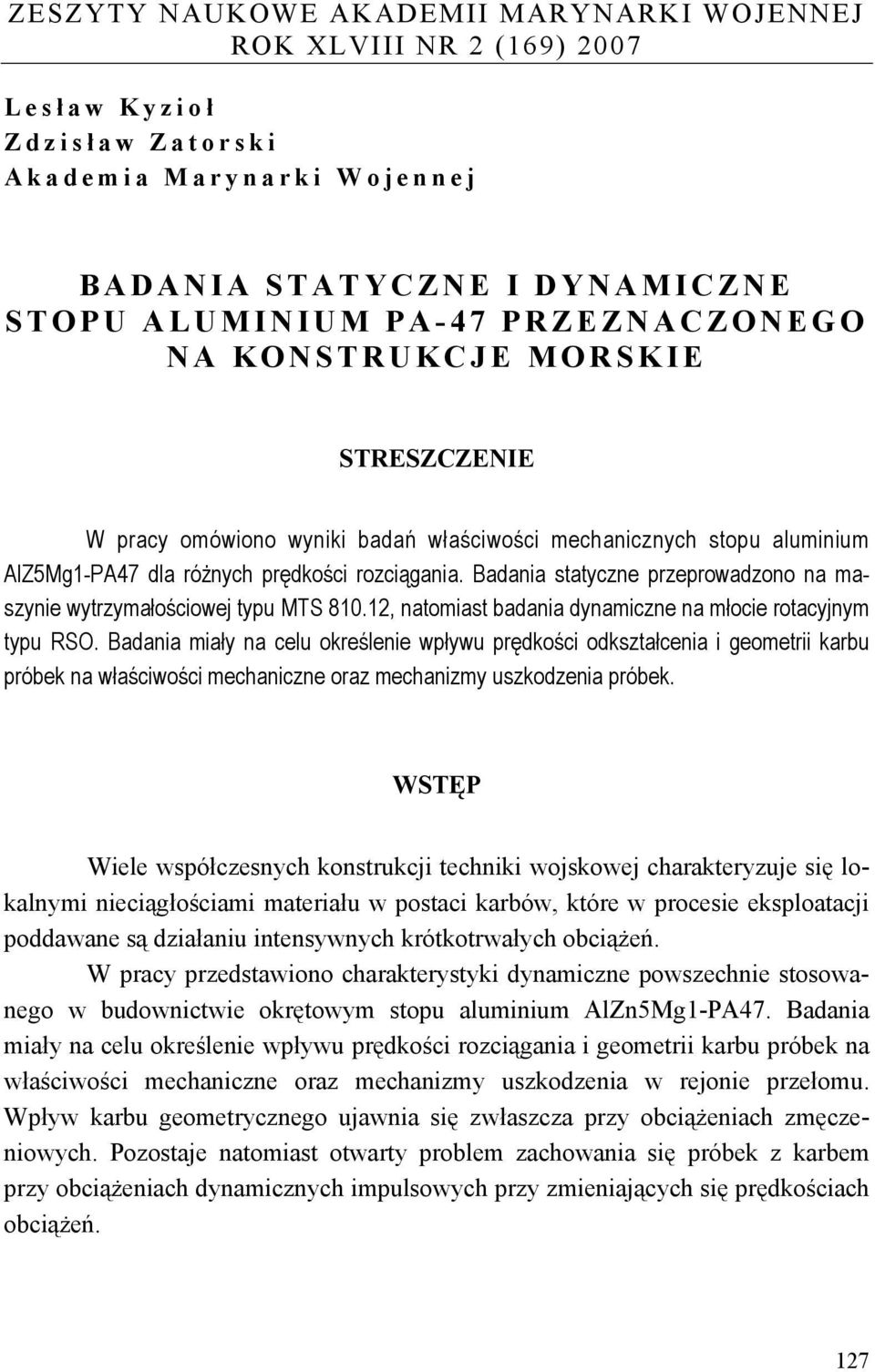 ZESZYTY NAUKOWE AKADEMII MARYNARKI WOJENNEJ
ROK XLVIII NR 2 (169) 2007

Lesław Kyzioł
Zdzisław Zatorski
Akademia Marynarki Wojennej

BADANIA STATYCZNE I DYNAMICZNE STOPU ALUMINIUM PA-47 PRZEZNACZONEGO NA KONSTRUKCJE MORSKIE

STRESZCZENIE

W pracy omówiono wyniki badań właściwości mechanicznych stopu aluminium AlZ5Mg1-PA47 dla różnych prędkości rozciągania. Badania statyczne przeprowadzono na maszynie wytrzymałościowej typu MTS 810.12, natomiast badania dynamiczne na młocie rotacyjnym typu RSO. Badania miały na celu określenie wpływu prędkości odkształcenia i geometrii karbu próbek na właściwości mechaniczne oraz mechanizmy uszkodzenia próbek.

WSTĘP

Wiele współczesnych konstrukcji techniki wojskowej charakteryzuje się lokalnymi nieciągłościami materiału w postaci karbów, które w procesie eksploatacji poddawane są działaniu intensywnych krótkotrwałych obciążeń.

W pracy przedstawiono charakterystyki dynamiczne powszechnie stosowanego w budownictwie okrętowym stopu aluminium AlZn5Mg1-PA47. Badania miały na celu określenie wpływu prędkości rozciągania i geometrii karbu próbek na właściwości mechaniczne oraz mechanizmy uszkodzenia w rejonie przełomu. Wpływ karbu geometrycznego ujawnia się zwłaszcza przy obciążeniach zmęczeniowych. Pozostaje natomiast otwarty problem zachowania się próbek z karbem przy obciążeniach dynamicznych impulsowych przy zmieniających się prędkościach obciążeń.

127